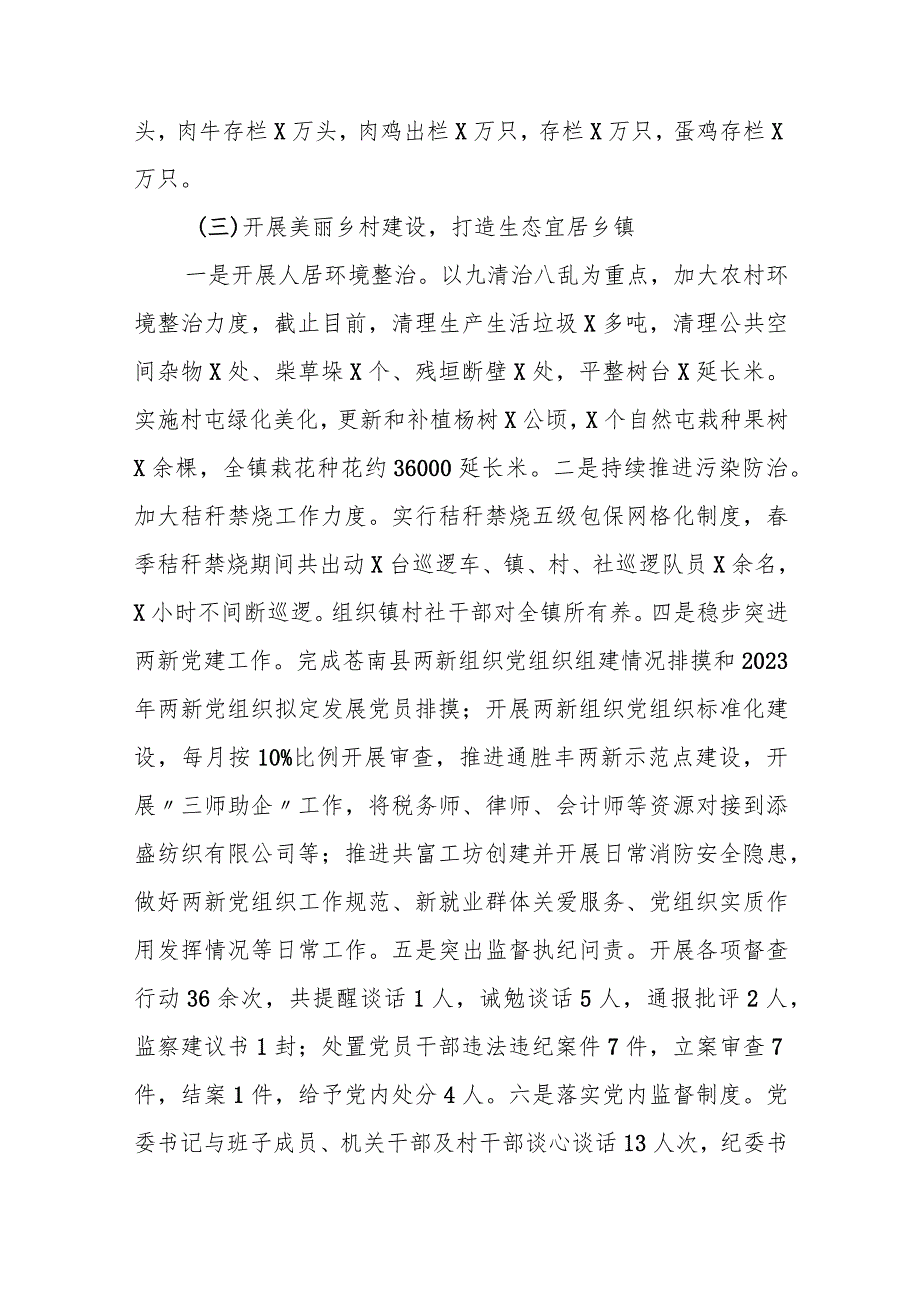 头，肉牛存栏X万头，肉鸡出栏X万只，存栏X万只，蛋鸡存栏X万只。

(三)开展美丽乡村建设，打造生态宜居乡镇

一是开展人居环境整治。以九清治八乱为重点，加大农村环境整治力度，截止目前，清理生产生活垃圾X多吨，清理公共空间杂物X处、柴草垛X个、残垣断壁X处，平整树台X延长米。实施村屯绿化美化，更新和补植杨树X公顷，X个自然屯栽种果树X余棵，全镇栽花种花约36000延长米。二是持续推进污染防治。加大秸秆禁烧工作力度。实行秸秆禁烧五级包保网格化制度，春季秸秆禁烧期间共出动X台巡逻车、镇、村、社巡逻队员X余名，X小时不间断巡逻。组织镇村社干部对全镇所有养。四是稳步突进两新党建工作。完成苍南县两新组织党组织组建情况排摸和2023年两新党组织拟定发展党员排摸；开展两新组织党组织标准化建设，每月按10%比例开展审查，推进通胜丰两新示范点建设，开展〃三师助企〃工作，将税务师、律师、会计师等资源对接到添盛纺织有限公司等；推进共富工坊创建并开展日常消防安全隐患，做好两新党组织工作规范、新就业群体关爱服务、党组织实质作用发挥情况等日常工作。五是突出监督执纪问责。开展各项督查行动36余次，共提醒谈话1人，诫勉谈话5人，通报批评2人，监察建议书1封；处置党员干部违法违纪案件7件，立案审查7件，结案1件，给予党内处分4人。六是落实党内监督制度。党委书记与班子成员、机关干部及村干部谈心谈话13人次，纪委书